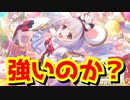 強いのか？